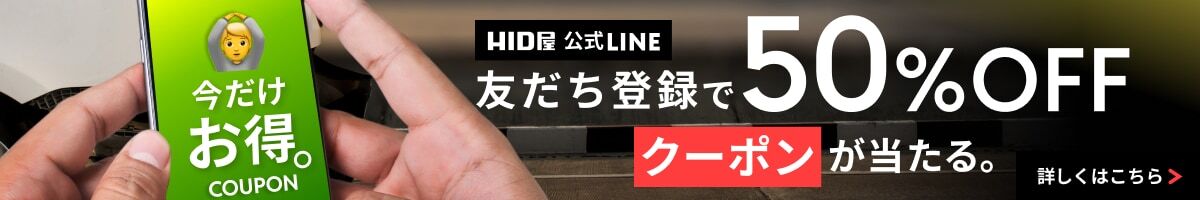 今だけ
お得。
COUPON

HID屋 公式LINE
友だち登録で50%OFF
クーポンが当たる。

詳しくはこちら >